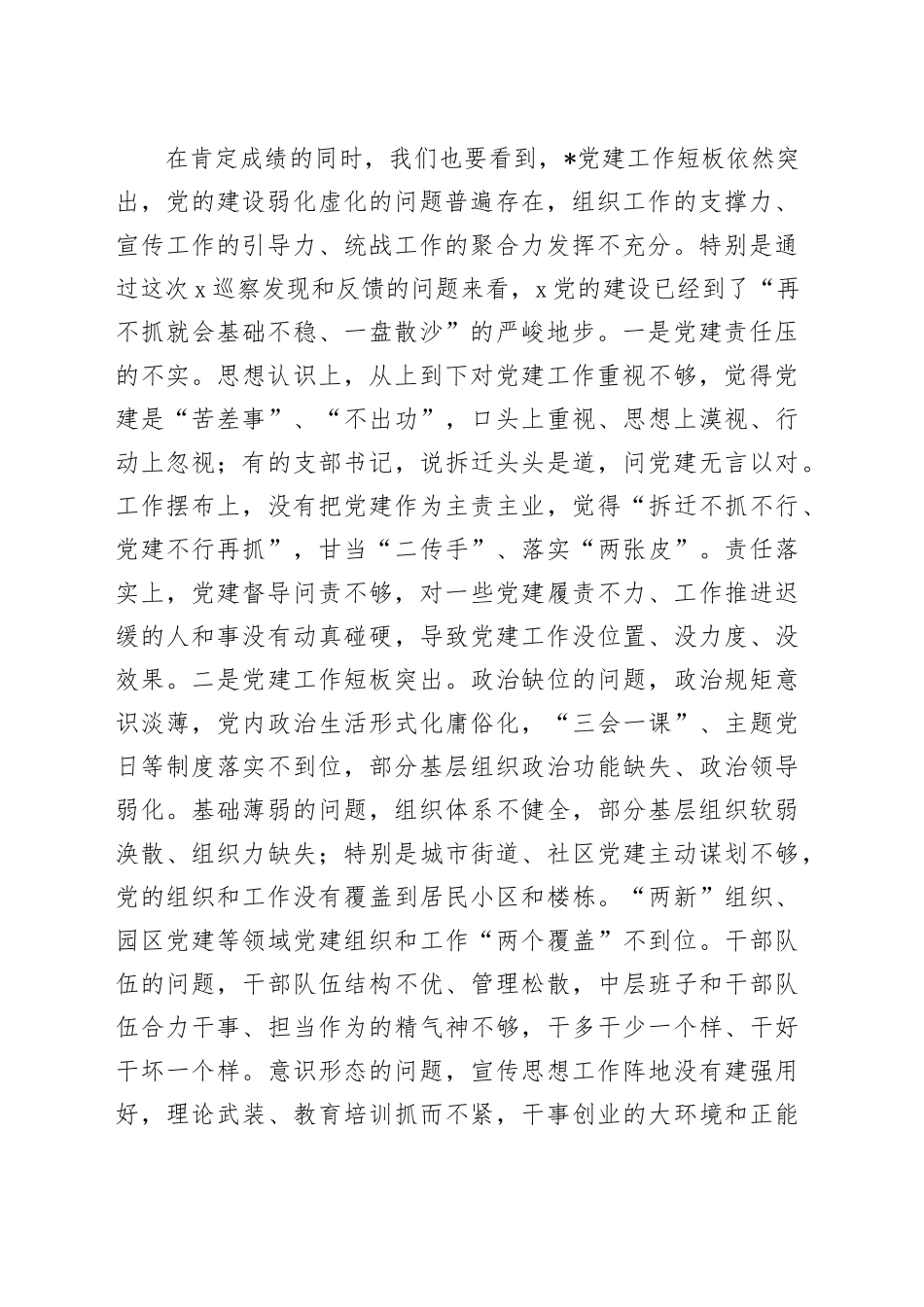 在肯定成绩的同时，我们也要看到，*党建工作短板依然突出，党的建设弱化虚化的问题普遍存在，组织工作的支撑力、宣传工作的引导力、统战工作的聚合力发挥不充分。特别是通过这次x巡察发现和反馈的问题来看，x党的建设已经到了“再不抓就会基础不稳、一盘散沙”的严峻地步。一是党建责任压的不实。思想认识上，从上到下对党建工作重视不够，觉得党建是“苦差事”、“不出功”，口头上重视、思想上漠视、行动上忽视；有的支部书记，说拆迁头头是道，问党建无言以对。工作摆布上，没有把党建作为主责主业，觉得“拆迁不抓不行、党建不行再抓”，甘当“二传手”、落实“两张皮”。责任落实上，党建督导问责不够，对一些党建履责不力、工作推进迟缓的人和事没有动真碰硬，导致党建工作没位置、没力度、没效果。二是党建工作短板突出。政治缺位的问题，政治规矩意识淡薄，党内政治生活形式化庸俗化，“三会一课”、主题党日等制度落实不到位，部分基层组织政治功能缺失、政治领导弱化。基础薄弱的问题，组织体系不健全，部分基层组织软弱涣散、组织力缺失；特别是城市街道、社区党建主动谋划不够，党的组织和工作没有覆盖到居民小区和楼栋。“两新”组织、园区党建等领域党建组织和工作“两个覆盖”不到位。干部队伍的问题，干部队伍结构不优、管理松散，中层班子和干部队伍合力干事、担当作为的精气神不够，干多干少一个样、干好干坏一个样。意识形态的问题，宣传思想工作阵地没有建强用好，理论武装、教育培训抓而不紧，干事创业的大环境和正能